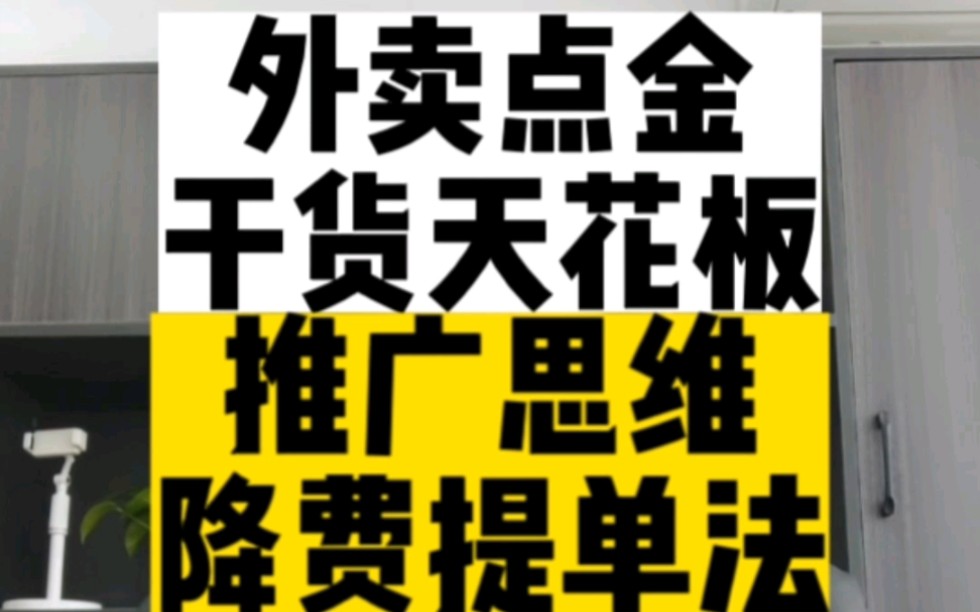 外卖点金
干货天花板
推广思维
降费提单法